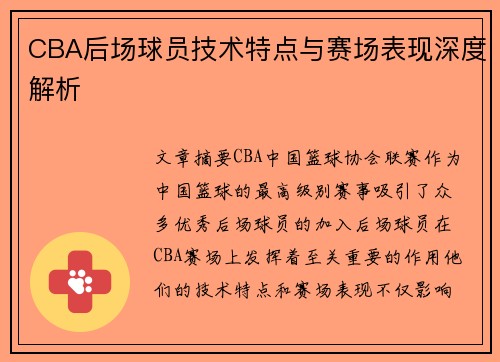 CBA后场球员技术特点与赛场表现深度解析

文章摘要CBA中国篮球协会联赛作为中国篮球的最高级别赛事吸引了众多优秀后场球员的加入后场球员在CBA赛场上发挥着至关重要的作用他们的技术特点和赛场表现不仅影响